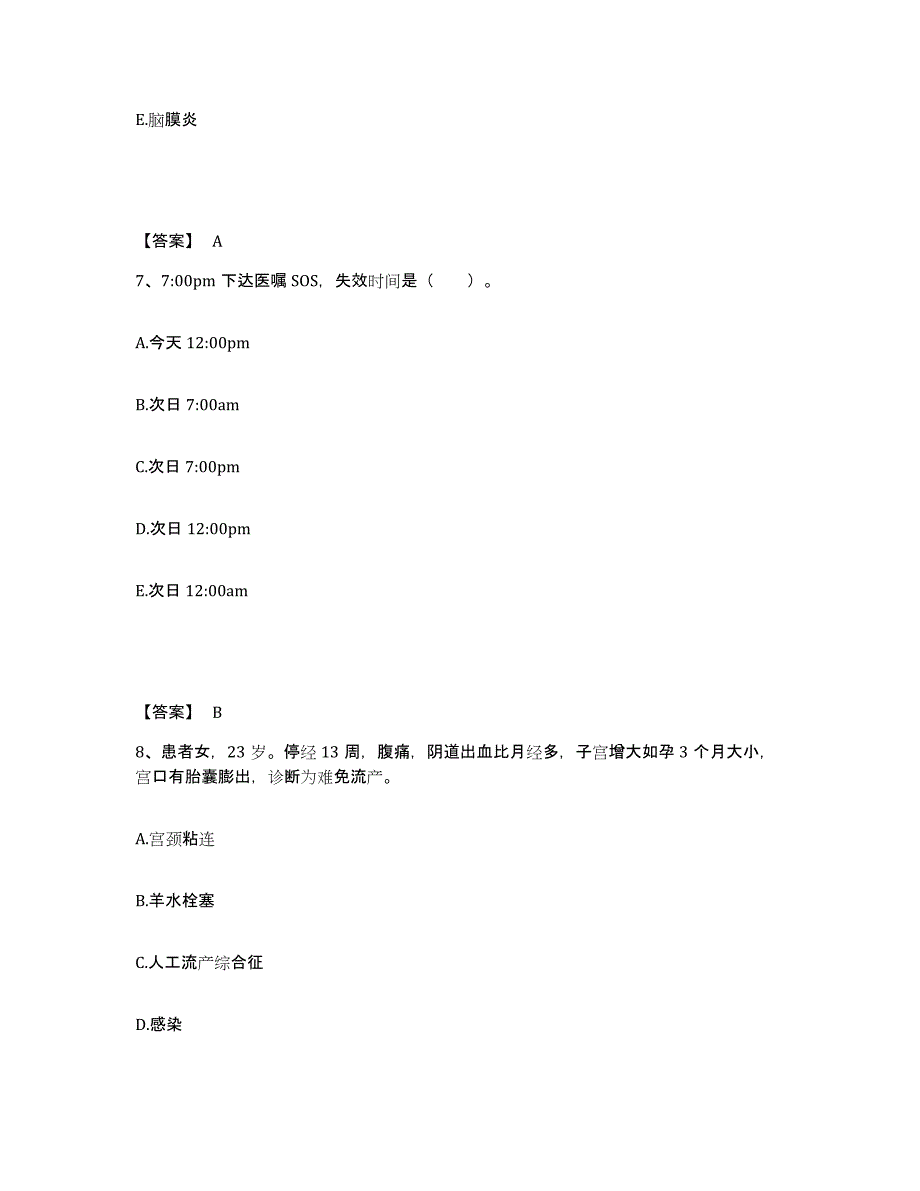 E.脑膜炎

【答案】 A

7、7:00pm 下达医嘱 SOS，失效时间是（　　）。

A.今天 12:00pm

B.次日 7:00am

C.次日 7:00pm

D.次日 12:00pm

E.次日 12:00am

【答案】 B

8、患者女，23 岁。停经 13 周，腹痛，阴道出血比月经多，子宫增大如孕 3 个月大小，宫口有胎囊膨出，诊断为难免流产。

A.宫颈粘连

B.羊水栓塞

C.人工流产综合征

D.感染